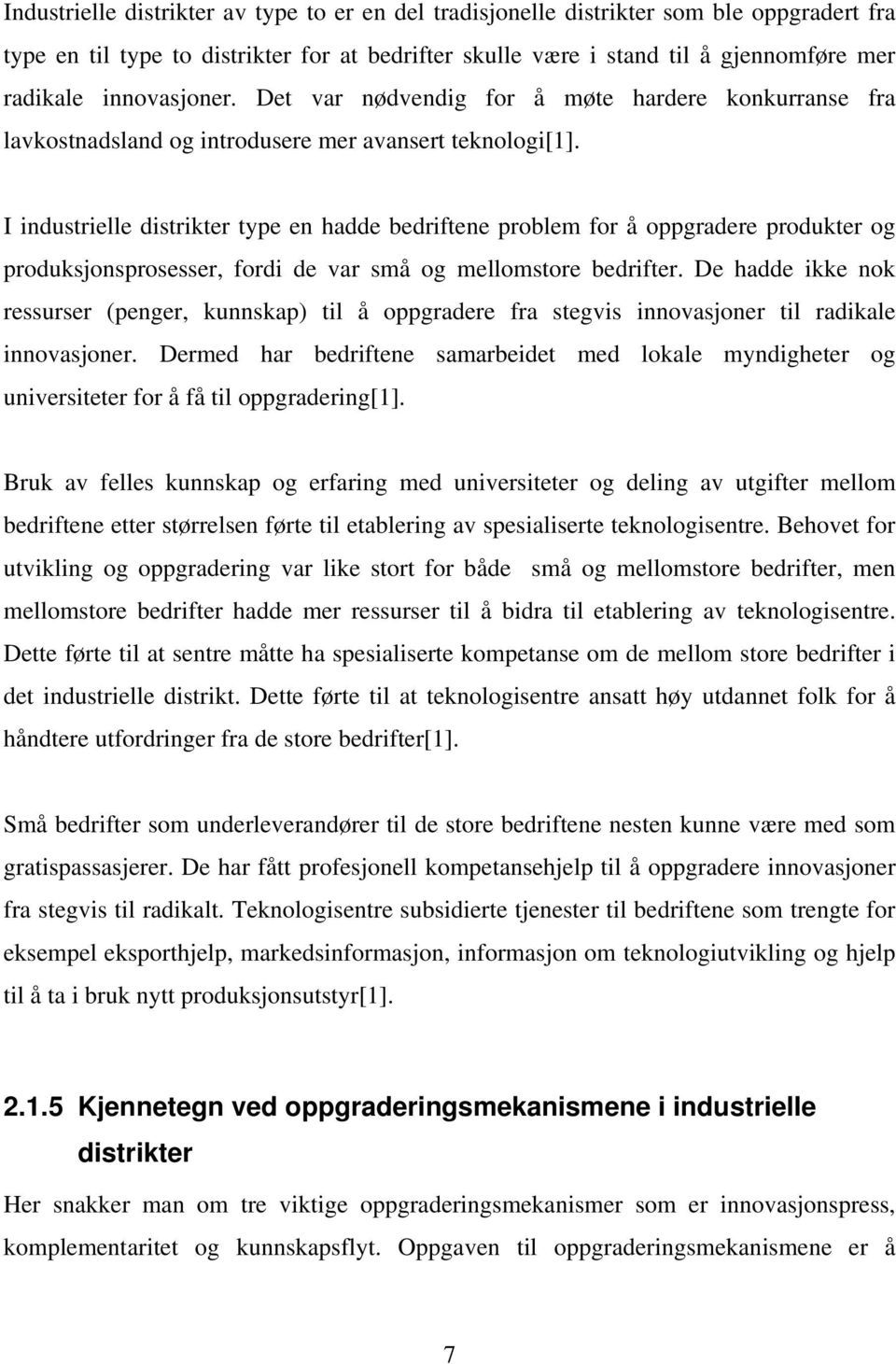 Industrielle distrikter av type to er en del tradisjonelle distrikter som ble oppgradert fra type en til type to distrikter for at bedrifter skulle være i stand til å gjennomføre mer radikale innovasjoner. Det var nødvendig for å møte hardere konkurranse fra lavkostnadsland og introdusere mer avansert teknologi[1].

I industrielle distrikter type en hadde bedriftene problem for å oppgradere produkter og produksjonsprosesser, fordi de var små og mellomstore bedrifter. De hadde ikke nok ressurser (penger, kunnskap) til å oppgradere fra stegvis innovasjoner til radikale innovasjoner. Dermed har bedriftene samarbeidet med lokale myndigheter og universiteter for å få til oppgradering[1].

Bruk av felles kunnskap og erfaring med universiteter og deling av utgifter mellom bedriftene etter størrelsen førte til etablering av spesialiserte teknologisentre. Behovet for utvikling og oppgradering var like stort for både små og mellomstore bedrifter, men mellomstore bedrifter hadde mer ressurser til å bidra til etablering av teknologisentre. Dette førte til at sentre måtte ha spesialiserte kompetanse om de mellom store bedrifter i det industrielle distrikt. Dette førte til at teknologisentre ansatt høy utdannet folk for å håndtere utfordringer fra de store bedrifter[1].

Små bedrifter som underleverandører til de store bedriftene nesten kunne være med som gratispassasjerer. De har fått profesjonell kompetansehjelp til å oppgradere innovasjoner fra stegvis til radikalt. Teknologisentre subsidierte tjenester til bedriftene som trengte for eksempel eksporthjelp, markedsinformasjon, informasjon om teknologiutvikling og hjelp til å ta i bruk nytt produksjonsutstyr[1].

2.1.5 Kjennetegn ved oppgraderingsmekanismene i industrielle distrikter

Her snakker man om tre viktige oppgraderingsmekanismer som er innovasjonspress, komplementaritet og kunnskapsflyt. Oppgaven til oppgraderingsmekanismene er å

7